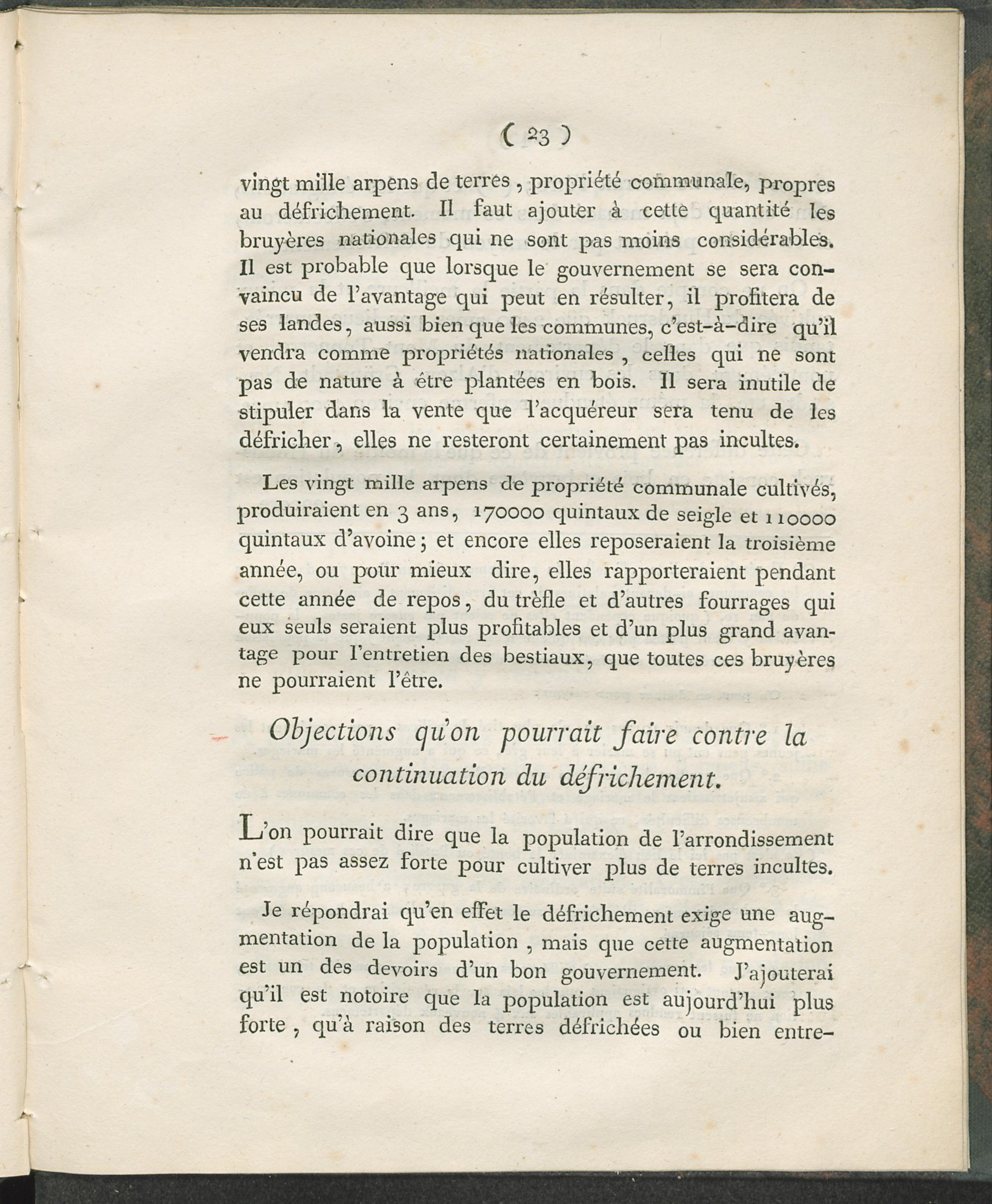 ( 23 )

vingt mille arpens de terres, propriété communale, propres au défrichement. Il faut ajouter à cette quantité les bruyères nationales qui ne sont pas moins considérables. Il est probable que lorsque le gouvernement se sera convaincu de l'avantage qui peut en résulter, il profitera de ses landes, aussi bien que les communes, c'est-à-dire qu'il vendra comme propriétés nationales, celles qui ne sont pas de nature à être plantées en bois. Il sera inutile de stipuler dans la vente que l'acquéreur sera tenu de les défricher, elles ne resteront certainement pas incultes.

Les vingt mille arpens de propriété communale cultivés, produiraient en 3 ans, 170000 quintaux de seigle et 110000 quintaux d'avoine; et encore elles reposeraient la troisième année, ou pour mieux dire, elles rapporteraient pendant cette année de repos, du trèfle et d'autres fourrages qui eux seuls seraient plus profitables et d'un plus grand avantage pour l'entretien des bestiaux, que toutes ces bruyères ne pourraient l'être.

Objections qu'on pourrait faire contre la continuation du défrichement.

L'on pourrait dire que la population de l'arrondissement n'est pas assez forte pour cultiver plus de terres incultes.

Je répondrai qu'en effet le défrichement exige une augmentation de la population, mais que cette augmentation est un des devoirs d'un bon gouvernement. J'ajouterai qu'il est notoire que la population est aujourd'hui plus forte, qu'à raison des terres défrichées ou bien entre-